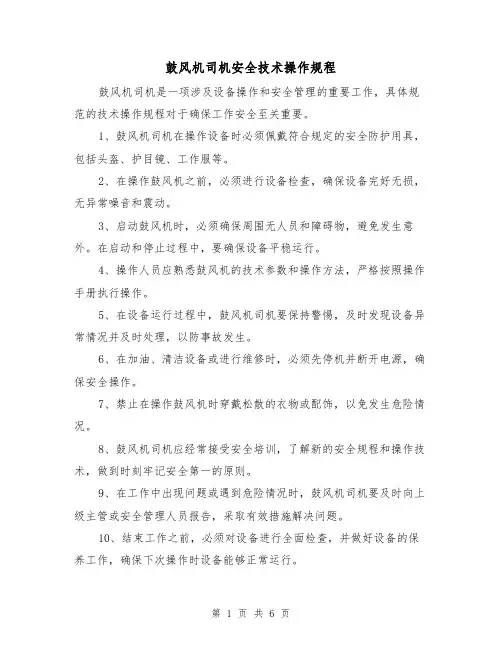 鼓风机司机安全技术操作规程

鼓风机司机是一项涉及设备操作和安全管理的重要工作，具体规范的技术操作规程对于确保工作安全至关重要。

1、鼓风机司机在操作设备时必须佩戴符合规定的安全防护用具，包括头盔、护目镜、工作服等。

2、在操作鼓风机之前，必须进行设备检查，确保设备完好无损，无异常噪音和震动。

3、启动鼓风机时，必须确保周围无人员和障碍物，避免发生意外。在启动和停止过程中，要确保设备平稳运行。

4、操作人员应熟悉鼓风机的技术参数和操作方法，严格按照操作手册执行操作。

5、在设备运行过程中，鼓风机司机要保持警惕，及时发现设备异常情况并及时处理，以防事故发生。

6、在加油、清洁设备或进行维修时，必须先停机并断开电源，确保安全操作。

7、禁止在操作鼓风机时穿戴松散的衣物或配饰，以免发生危险情况。

8、鼓风机司机应经常接受安全培训，了解新的安全规程和操作技术，做到时刻牢记安全第一的原则。

9、在工作中出现问题或遇到危险情况时，鼓风机司机要及时向上级主管或安全管理人员报告，采取有效措施解决问题。

10、结束工作之前，必须对设备进行全面检查，并做好设备的保养工作，确保下次操作时设备能够正常运行。

第 1 页 共 6 页